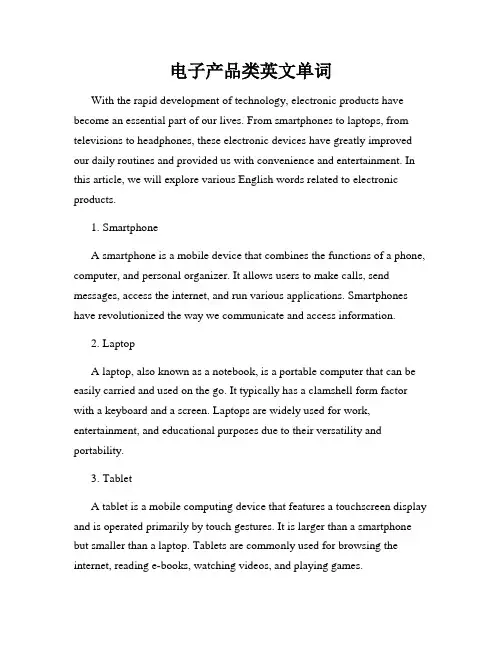 电子产品类英文单词

With the rapid development of technology, electronic products have become an essential part of our lives. From smartphones to laptops, from televisions to headphones, these electronic devices have greatly improved our daily routines and provided us with convenience and entertainment. In this article, we will explore various English words related to electronic products.

1. Smartphone

A smartphone is a mobile device that combines the functions of a phone, computer, and personal organizer. It allows users to make calls, send messages, access the internet, and run various applications. Smartphones have revolutionized the way we communicate and access information.

2. Laptop

A laptop, also known as a notebook, is a portable computer that can be easily carried and used on the go. It typically has a clamshell form factor with a keyboard and a screen. Laptops are widely used for work, entertainment, and educational purposes due to their versatility and portability.

3. Tablet

A tablet is a mobile computing device that features a touchscreen display and is operated primarily by touch gestures. It is larger than a smartphone but smaller than a laptop. Tablets are commonly used for browsing the internet, reading e-books, watching videos, and playing games.